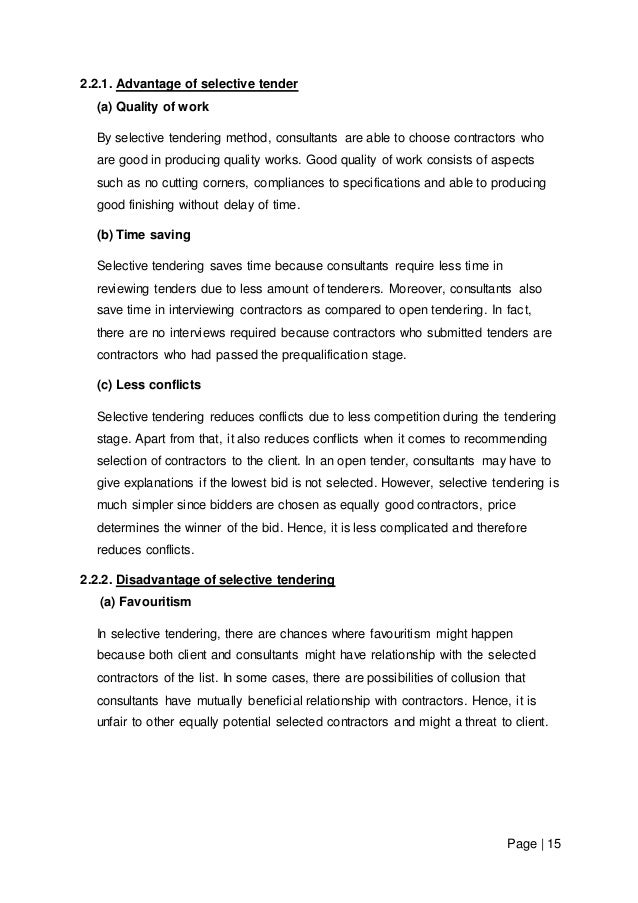 2.2.1. Advantage of selective tender

(a) Quality of work

By selective tendering method, consultants are able to choose contractors who are good in producing quality works. Good quality of work consists of aspects such as no cutting corners, compliances to specifications and able to producing good finishing without delay of time.

(b) Time saving

Selective tendering saves time because consultants require less time in reviewing tenders due to less amount of tenderers. Moreover, consultants also save time in interviewing contractors as compared to open tendering. In fact, there are no interviews required because contractors who submitted tenders are contractors who had passed the prequalification stage.

(c) Less conflicts

Selective tendering reduces conflicts due to less competition during the tendering stage. Apart from that, it also reduces conflicts when it comes to recommending selection of contractors to the client. In an open tender, consultants may have to give explanations if the lowest bid is not selected. However, selective tendering is much simpler since bidders are chosen as equally good contractors, price determines the winner of the bid. Hence, it is less complicated and therefore reduces conflicts.

2.2.2. Disadvantage of selective tendering

(a) Favouritism

In selective tendering, there are chances where favouritism might happen because both client and consultants might have relationship with the selected contractors of the list. In some cases, there are possibilities of collusion that consultants have mutually beneficial relationship with contractors. Hence, it is unfair to other equally potential selected contractors and might a threat to client.

Page | 15